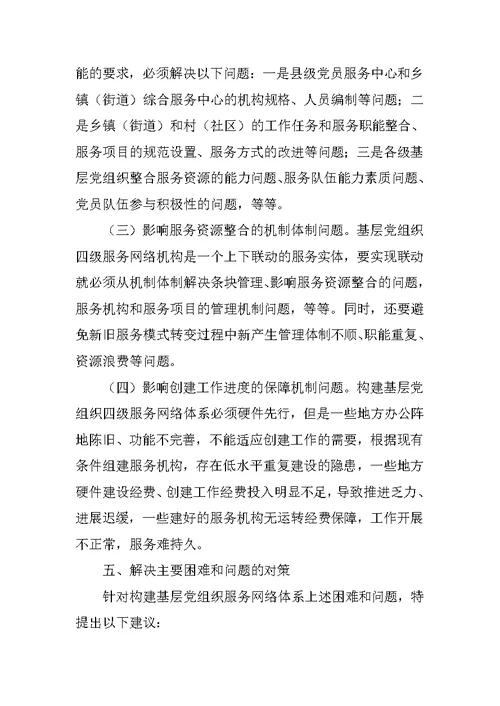 能的要求，必须解决以下问题：一是县级党员服务中心和乡镇（街道）综合服务中心的机构规格、人员编制等问题；二是乡镇（街道）和村（社区）的工作任务和服务职能整合、服务项目的规范设置、服务方式的改进等问题；三是各级基层党组织整合服务资源的能力问题、服务队伍能力素质问题、党员队伍参与积极性的问题，等等。

（三）影响服务资源整合的机制体制问题。基层党组织四级服务网络机构是一个上下联动的服务实体，要实现联动就必须从机制体制解决条块管理、影响服务资源整合的问题，服务机构和服务项目的管理机制问题，等等。同时，还要避免新旧服务模式转变过程中新产生管理体制不顺、职能重复、资源浪费等问题。

（四）影响创建工作进度的保障机制问题。构建基层党组织四级服务网络体系必须硬件先行，但是一些地方办公阵地陈旧、功能不完善，不能适应创建工作的需要，根据现有条件组建服务机构，存在低水平重复建设的隐患，一些地方硬件建设经费、创建工作经费投入明显不足，导致推进乏力、进展迟缓，一些建好的服务机构无运转经费保障，工作开展不正常，服务难持久。

五、解决主要困难和问题的对策

针对构建基层党组织服务网络体系上述困难和问题，特提出以下建议：